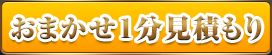 おまかせ1分見積もり